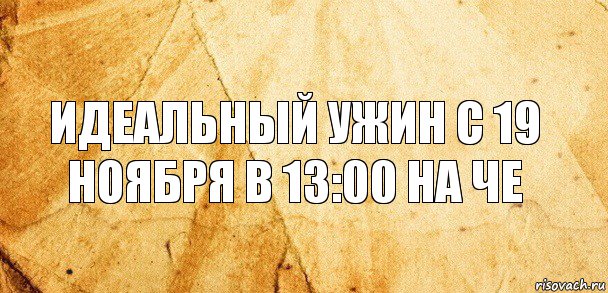 ИДЕАЛЬНЫЙ УЖИН С 19 НОЯБРЯ В 13:00 НА ЧЕ

risovach.ru